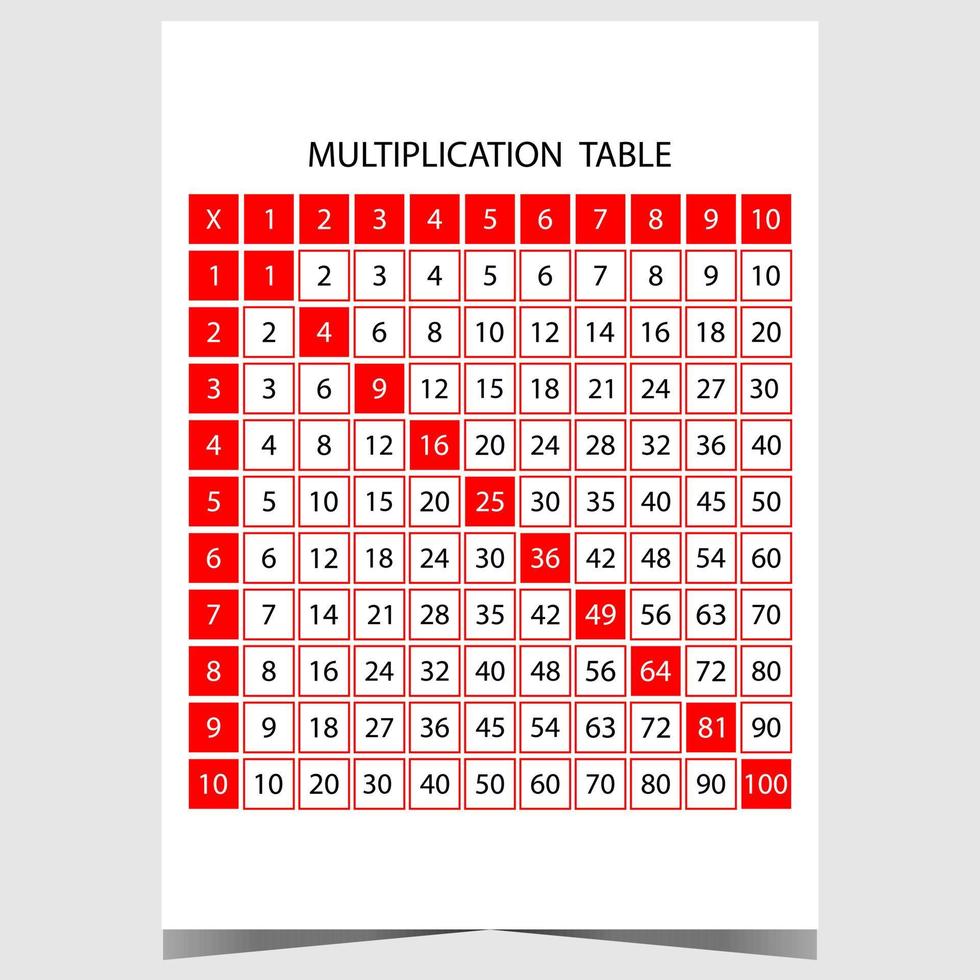 MULTIPLICATION TABLE

| X | 1 | 2 | 3 | 4 | 5 | 6 | 7 | 8 | 9 | 10 |
|---|---|---|---|---|---|---|---|---|---|---|
| 1 | 1 | 2 | 3 | 4 | 5 | 6 | 7 | 8 | 9 | 10 |
| 2 | 2 | 4 | 6 | 8 | 10 | 12 | 14 | 16 | 18 | 20 |
| 3 | 3 | 6 | 9 | 12 | 15 | 18 | 21 | 24 | 27 | 30 |
| 4 | 4 | 8 | 12 | 16 | 20 | 24 | 28 | 32 | 36 | 40 |
| 5 | 5 | 10 | 15 | 20 | 25 | 30 | 35 | 40 | 45 | 50 |
| 6 | 6 | 12 | 18 | 24 | 30 | 36 | 42 | 48 | 54 | 60 |
| 7 | 7 | 14 | 21 | 28 | 35 | 42 | 49 | 56 | 63 | 70 |
| 8 | 8 | 16 | 24 | 32 | 40 | 48 | 56 | 64 | 72 | 80 |
| 9 | 9 | 18 | 27 | 36 | 45 | 54 | 63 | 72 | 81 | 90 |
| 10 | 10 | 20 | 30 | 40 | 50 | 60 | 70 | 80 | 90 | 100 |